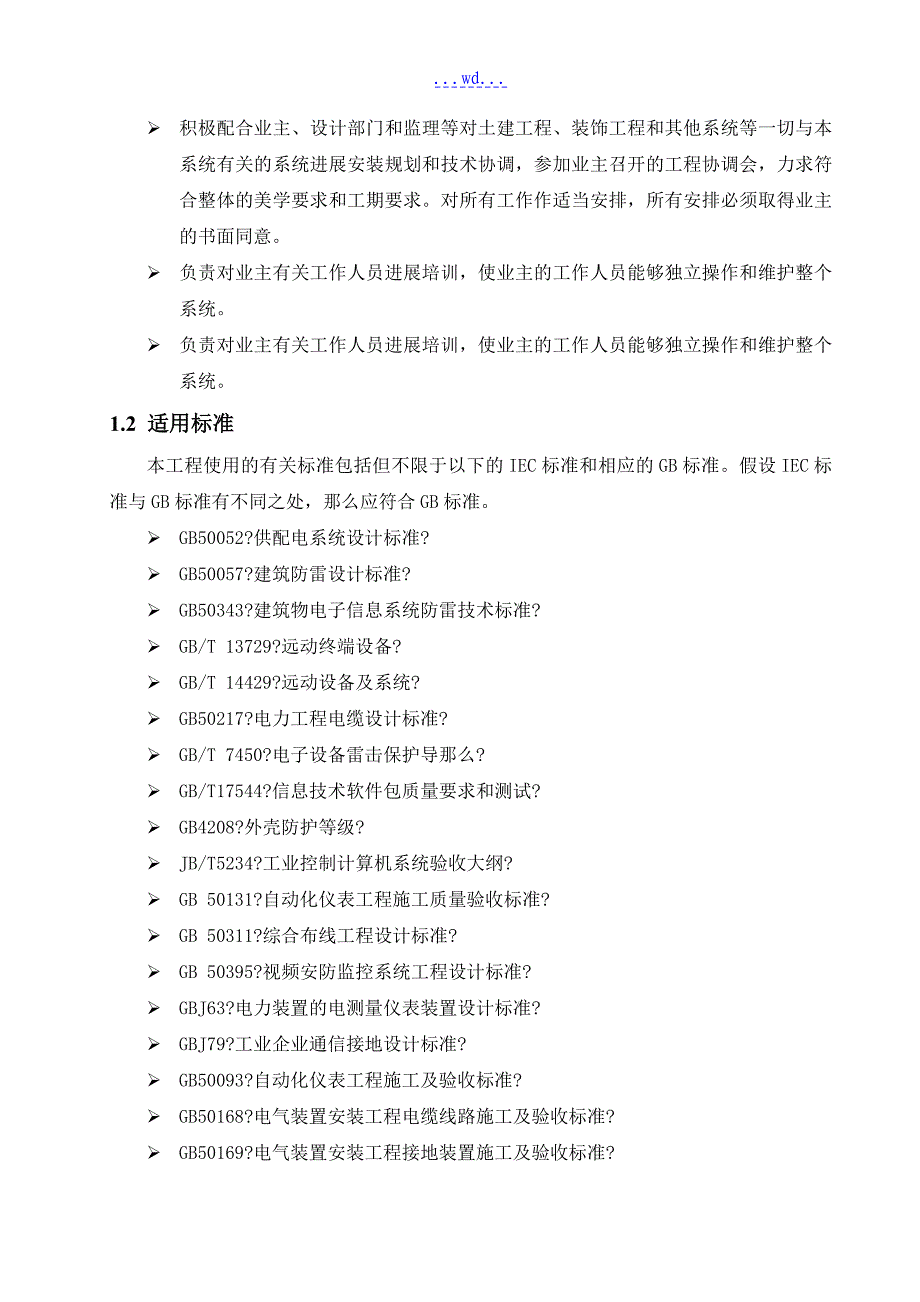 ...wd...

➢ 积极配合业主、设计部门和监理等对土建工程、装饰工程和其他系统等一切与本系统有关的系统进展安装规划和技术协调，参加业主召开的工程协调会，力求符合整体的美学要求和工期要求。对所有工作作适当安排，所有安排必须取得业主的书面同意。

➢ 负责对业主有关工作人员进展培训，使业主的工作人员能够独立操作和维护整个系统。

➢ 负责对业主有关工作人员进展培训，使业主的工作人员能够独立操作和维护整个系统。

1.2 适用标准

本工程使用的有关标准包括但不限于以下的 IEC 标准和相应的 GB 标准。假设 IEC 标准与 GB 标准有不同之处，那么应符合 GB 标准。

➢ GB50052?供配电系统设计标准?
➢ GB50057?建筑防雷设计标准?
➢ GB50343?建筑物电子信息系统防雷技术标准?
➢ GB/T 13729?远动终端设备?
➢ GB/T 14429?远动设备及系统?
➢ GB50217?电力工程电缆设计标准?
➢ GB/T 7450?电子设备雷击保护导那么?
➢ GB/T17544?信息技术软件包质量要求和测试?
➢ GB4208?外壳防护等级?
➢ JB/T5234?工业控制计算机系统验收大纲?
➢ GB 50131?自动化仪表工程施工质量验收标准?
➢ GB 50311?综合布线工程设计标准?
➢ GB 50395?视频安防监控系统工程设计标准?
➢ GBJ63?电力装置的电测量仪表装置设计标准?
➢ GBJ79?工业企业通信接地设计标准?
➢ GB50093?自动化仪表工程施工及验收标准?
➢ GB50168?电气装置安装工程电缆线路施工及验收标准?
➢ GB50169?电气装置安装工程接地装置施工及验收标准?